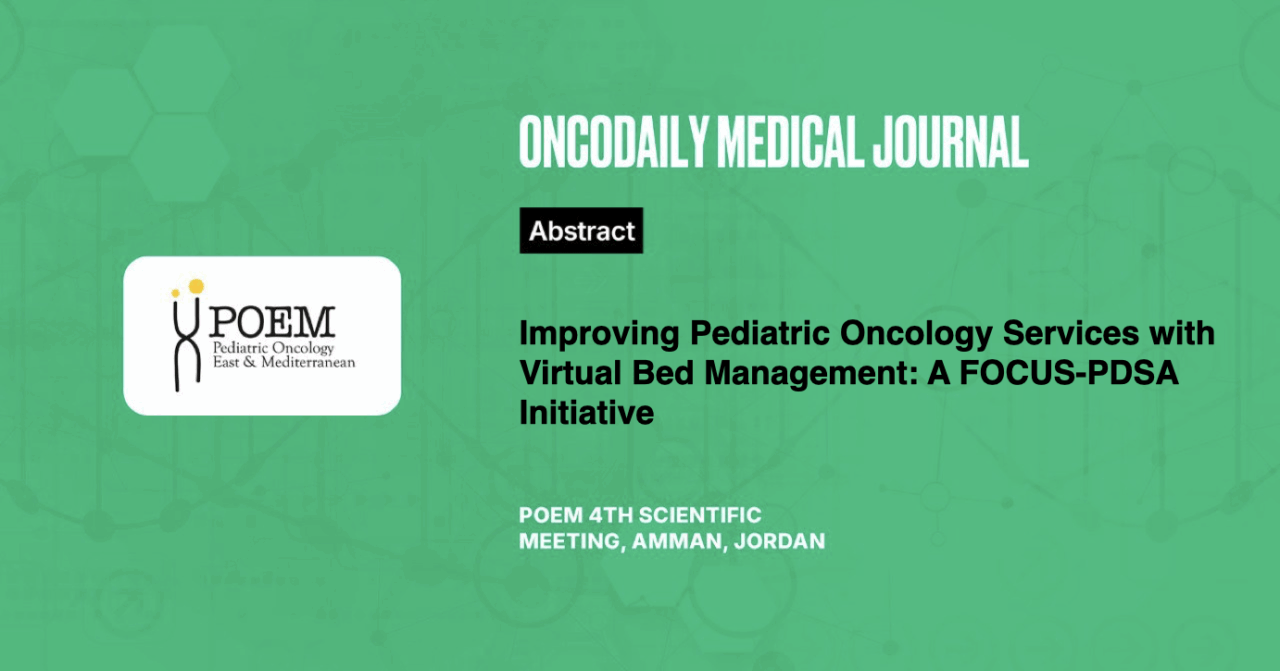 POEM
Pediatric Oncology
East & Mediterranean

ONCODAILY MEDICAL JOURNAL

Abstract

Improving Pediatric Oncology Services with Virtual Bed Management: A FOCUS-PDSA Initiative

POEM 4TH SCIENTIFIC MEETING, AMMAN, JORDAN